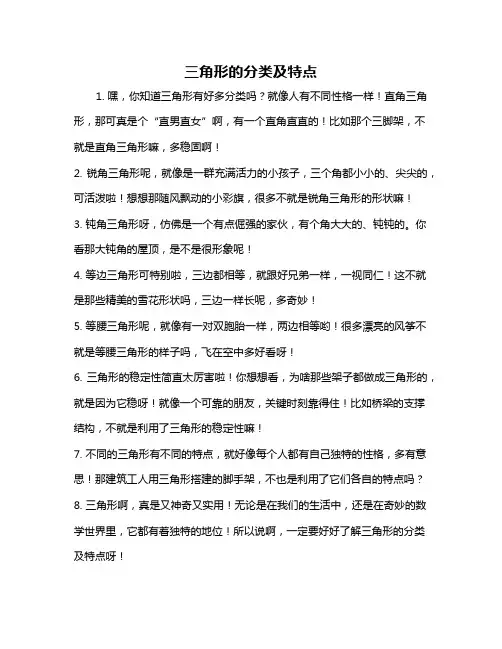 三角形的分类及特点

1. 嘿，你知道三角形有好多分类吗？就像人有不同性格一样！直角三角形，那可真是个“直男直女”啊，有一个直角直直的！比如那个三脚架，不就是直角三角形嘛，多稳固啊！

2. 锐角三角形呢，就像是一群充满活力的小孩子，三个角都小小的、尖尖的，可活泼啦！想想那随风飘动的小彩旗，很多不就是锐角三角形的形状嘛！

3. 钝角三角形呀，仿佛是一个有点倔强的家伙，有个角大大的、钝钝的。你看那大钝角的屋顶，是不是很形象呢！

4. 等边三角形可特别啦，三边都相等，就跟好兄弟一样，一视同仁！这不就是那些精美的雪花形状吗，三边一样长呢，多奇妙！

5. 等腰三角形呢，就像有一对双胞胎一样，两边相等哟！很多漂亮的风筝不就是等腰三角形的样子吗，飞在空中多好看呀！

6. 三角形的稳定性简直太厉害啦！你想想看，为啥那些架子都做成三角形的，就是因为它稳呀！就像一个可靠的朋友，关键时刻靠得住！比如桥梁的支撑结构，不就是利用了三角形的稳定性嘛！

7. 不同的三角形有不同的特点，就好像每个人都有自己独特的性格，多有意思！那建筑工人用三角形搭建的脚手架，不也是利用了它们各自的特点吗？

8. 三角形啊，真是又神奇又实用！无论是在我们的生活中，还是在奇妙的数学世界里，它都有着独特的地位！所以说啊，一定要好好了解三角形的分类及特点呀！